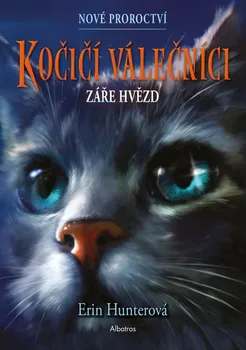 NOVÉ PROROCTVÍ

KOČIČÍ VÁLEČNÍCI

ZÁŘE HVĚZD

Erin Hunterová

Albatros